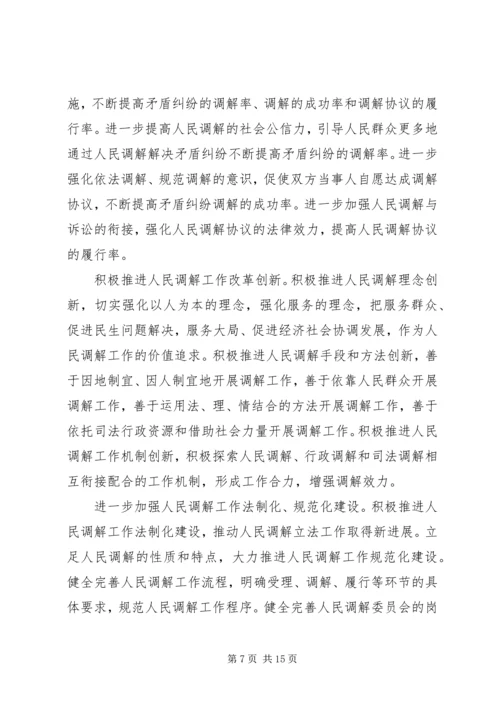 施，不断提高矛盾纠纷的调解率、调解的成功率和调解协议的履行率。进一步提高人民调解的社会公信力，引导人民群众更多地通过人民调解解决矛盾纠纷不断提高矛盾纠纷的调解率。进一步强化依法调解、规范调解的意识，促使双方当事人自愿达成调解协议，不断提高矛盾纠纷调解的成功率。进一步加强人民调解与诉讼的衔接，强化人民调解协议的法律效力，提高人民调解协议的履行率。

积极推进人民调解工作改革创新。积极推进人民调解理念创新，切实强化以人为本的理念，强化服务的理念，把服务群众、促进民生问题解决，服务大局、促进经济社会协调发展，作为人民调解工作的价值追求。积极推进人民调解手段和方法创新，善于因地制宜、因人制宜地开展调解工作，善于依靠人民群众开展调解工作，善于运用法、理、情结合的方法开展调解工作，善于依托司法行政资源和借助社会力量开展调解工作。积极推进人民调解工作机制创新，积极探索人民调解、行政调解和司法调解相互衔接配合的工作机制，形成工作合力，增强调解效力。

进一步加强人民调解工作法制化、规范化建设。积极推进人民调解工作法制化建设，推动人民调解立法工作取得新进展。立足人民调解的性质和特点，大力推进人民调解工作规范化建设。健全完善人民调解工作流程，明确受理、调解、履行等环节的具体要求，规范人民调解工作程序。健全完善人民调解委员会的岗

第 7 页 共 15 页